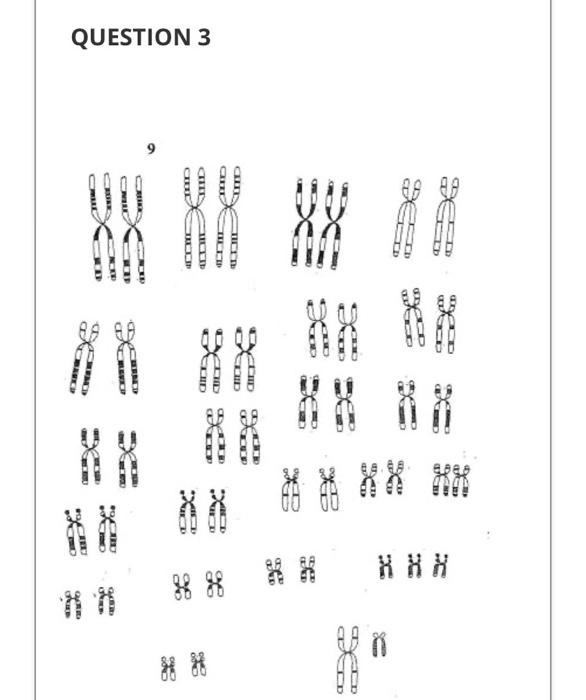 QUESTION 3

9